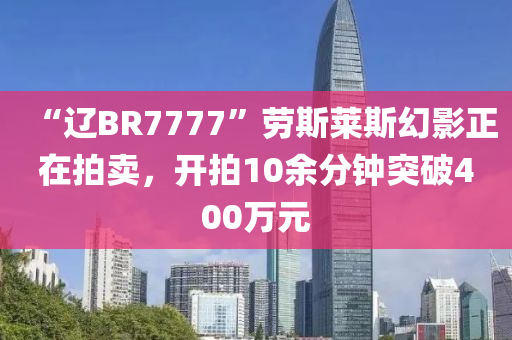 “辽BR7777”劳斯莱斯幻影正在拍卖，开拍10余分钟突破400万元